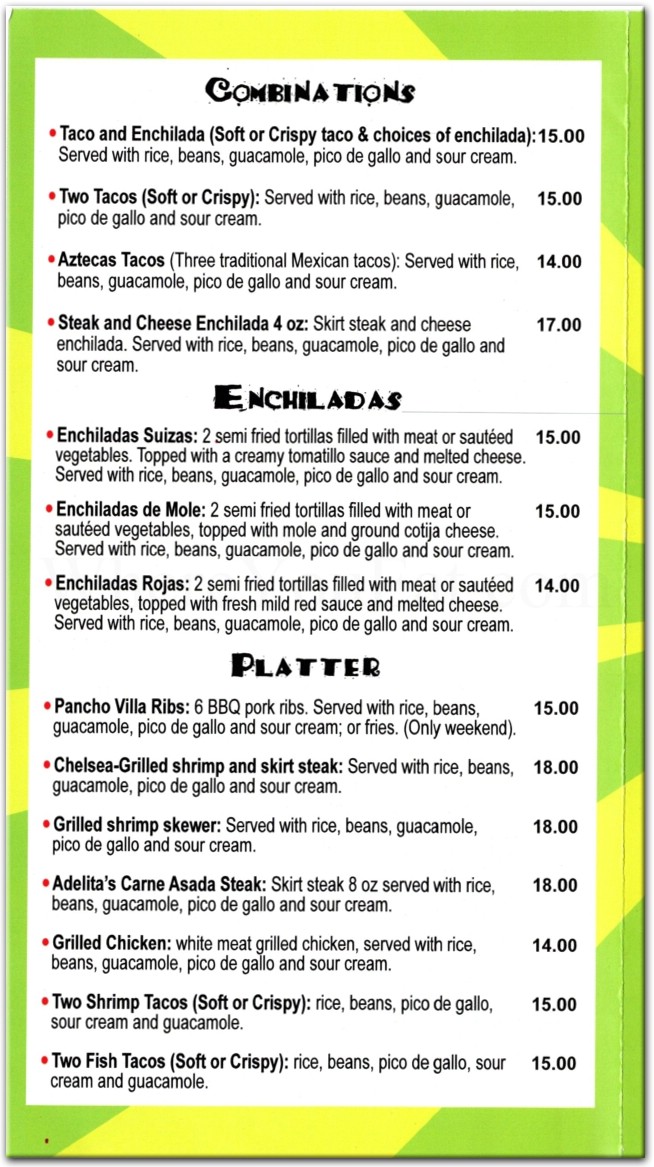 COMBINATIONS

• Taco and Enchilada (Soft or Crispy taco & choices of enchilada): 15.00
Served with rice, beans, guacamole, pico de gallo and sour cream.

• Two Tacos (Soft or Crispy): Served with rice, beans, guacamole, pico de gallo and sour cream. 15.00

• Aztecas Tacos (Three traditional Mexican tacos): Served with rice, beans, guacamole, pico de gallo and sour cream. 14.00

• Steak and Cheese Enchilada 4 oz: Skirt steak and cheese enchilada. Served with rice, beans, guacamole, pico de gallo and sour cream. 17.00

ENCHILADAS

• Enchiladas Suizas: 2 semi fried tortillas filled with meat or sautéed vegetables. Topped with a creamy tomatillo sauce and melted cheese. Served with rice, beans, guacamole, pico de gallo and sour cream. 15.00

• Enchiladas de Mole: 2 semi fried tortillas filled with meat or sautéed vegetables, topped with mole and ground cotija cheese. Served with rice, beans, guacamole, pico de gallo and sour cream. 15.00

• Enchiladas Rojas: 2 semi fried tortillas filled with meat or sautéed vegetables, topped with fresh mild red sauce and melted cheese. Served with rice, beans, guacamole, pico de gallo and sour cream. 14.00

PLATTER

• Pancho Villa Ribs: 6 BBQ pork ribs. Served with rice, beans, guacamole, pico de gallo and sour cream; or fries. (Only weekend). 15.00

• Chelsea-Grilled shrimp and skirt steak: Served with rice, beans, guacamole, pico de gallo and sour cream. 18.00

• Grilled shrimp skewer: Served with rice, beans, guacamole, pico de gallo and sour cream. 18.00

• Adelita's Carne Asada Steak: Skirt steak 8 oz served with rice, beans, guacamole, pico de gallo and sour cream. 18.00

• Grilled Chicken: white meat grilled chicken, served with rice, beans, guacamole, pico de gallo and sour cream. 14.00

• Two Shrimp Tacos (Soft or Crispy): rice, beans, pico de gallo, sour cream and guacamole. 15.00

• Two Fish Tacos (Soft or Crispy): rice, beans, pico de gallo, sour cream and guacamole. 15.00